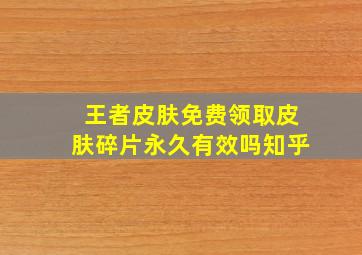 王者皮肤免费领取皮肤碎片永久有效吗知乎